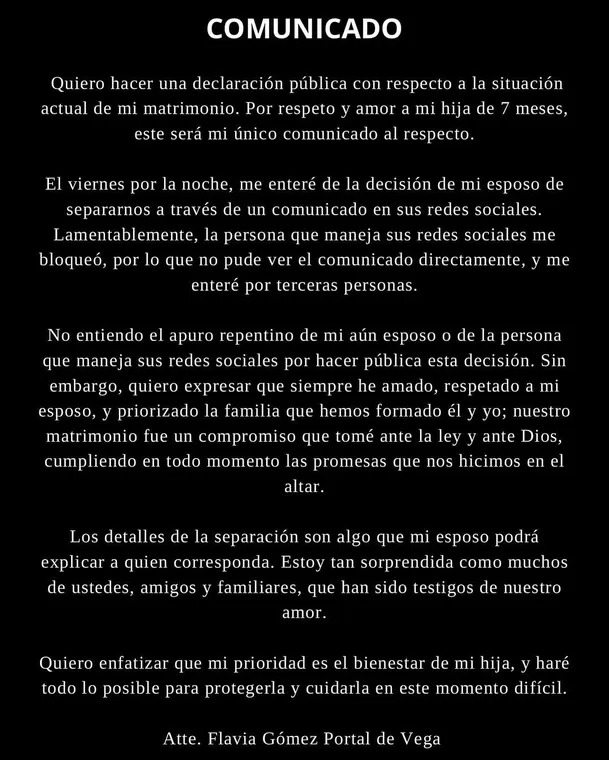 COMUNICADO

Quiero hacer una declaración pública con respecto a la situación actual de mi matrimonio. Por respeto y amor a mi hija de 7 meses, este será mi único comunicado al respecto.

El viernes por la noche, me enteré de la decisión de mi esposo de separarnos a través de un comunicado en sus redes sociales. Lamentablemente, la persona que maneja sus redes sociales me bloqueó, por lo que no pude ver el comunicado directamente, y me enteré por terceras personas.

No entiendo el apuro repentino de mi aún esposo o de la persona que maneja sus redes sociales por hacer pública esta decisión. Sin embargo, quiero expresar que siempre he amado, respetado a mi esposo, y priorizado la familia que hemos formado él y yo; nuestro matrimonio fue un compromiso que tomé ante la ley y ante Dios, cumpliendo en todo momento las promesas que nos hicimos en el altar.

Los detalles de la separación son algo que mi esposo podrá explicar a quien corresponda. Estoy tan sorprendida como muchos de ustedes, amigos y familiares, que han sido testigos de nuestro amor.

Quiero enfatizar que mi prioridad es el bienestar de mi hija, y haré todo lo posible para protegerla y cuidarla en este momento difícil.

Atte. Flavia Gómez Portal de Vega